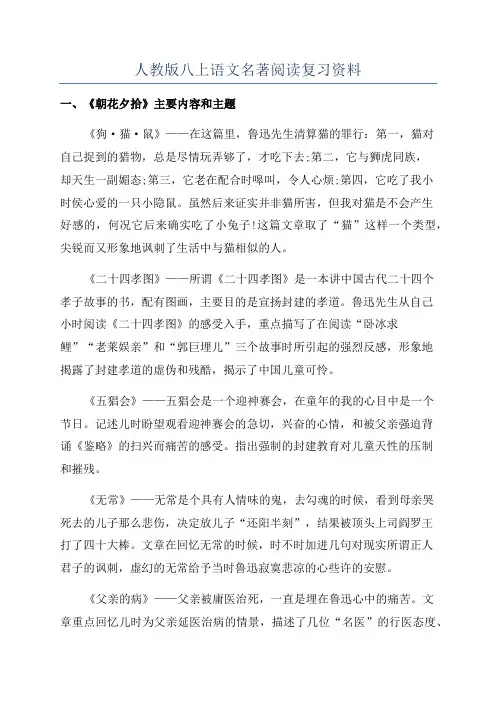 人教版八上语文名著阅读复习资料

一、《朝花夕拾》主要内容和主题

《狗·猫·鼠》——在这篇里，鲁迅先生清算猫的罪行：第一，猫对自己捉到的猎物，总是尽情玩弄够了，才吃下去;第二，它与狮虎同族，却天生一副媚态;第三，它老在配合时嗥叫，令人心烦;第四，它吃了我小时候心爱的一只小隐鼠。虽然后来证实并非猫所害，但我对猫是不会产生好感的，何况它后来确实吃了小兔子!这篇文章取了“猫”这样一个类型，尖锐而又形象地讽刺了生活中与猫相似的人。

《二十四孝图》——所谓《二十四孝图》是一本讲中国古代二十四个孝子故事的书，配有图画，主要目的是宣扬封建的孝道。鲁迅先生从自己小时阅读《二十四孝图》的感受入手，重点描写了在阅读“卧冰求鲤”“老莱娱亲”和“郭巨埋儿”三个故事时所引起的强烈反感，形象地揭露了封建孝道的虚伪和残酷，揭示了中国儿童可怜。

《五猖会》——五猖会是一个迎神赛会，在童年的我的心目中是一个节日。记述儿时盼望观看迎神赛会的急切，兴奋的心情，和被父亲强迫背诵《鉴略》的扫兴而痛苦的感受。指出强制的封建教育对儿童天性的压制和摧残。

《无常》——无常是个具有人情味的鬼，去勾魂的时候，看到母亲哭死去的儿子那么悲伤，决定放儿子“还阳半刻”，结果被顶头上司阎罗王打了四十大棒。文章在回忆无常的时候，时不时加进几句对现实所谓正人君子的讽刺，虚幻的无常给予当时鲁迅寂寞悲凉的心些许的安慰。

《父亲的病》——父亲被庸医治死，一直是埋在鲁迅心中的痛苦。文章重点回忆儿时为父亲延医治病的情景，描述了几位“名医”的行医态度、